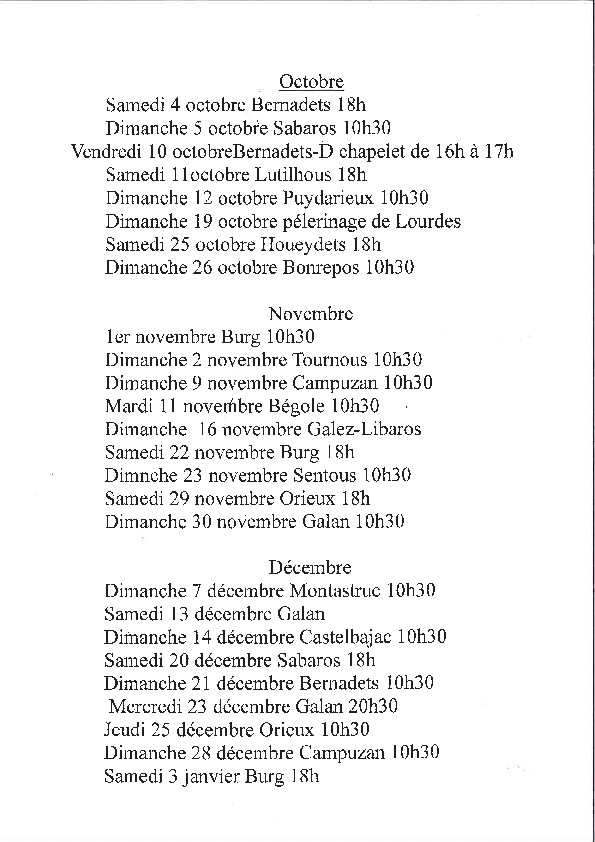 Octobre
Samedi 4 octobre Bernadets 18h
Dimanche 5 octobre Sabaros 10h30
Vendredi 10 octobreBernadets-D chapelet de 16h à 17h
Samedi 11octobre Lutilhous 18h
Dimanche 12 octobre Puydarieux 10h30
Dimanche 19 octobre pélerinage de Lourdes
Samedi 25 octobre Houeydets 18h
Dimanche 26 octobre Bonrepos 10h30

Novembre
1er novembre Burg 10h30
Dimanche 2 novembre Tournous 10h30
Dimanche 9 novembre Campuzan 10h30
Mardi 11 novembre Bégole 10h30
Dimanche 16 novembre Galez-Libaros
Samedi 22 novembre Burg 18h
Dimnche 23 novembre Sentous 10h30
Samedi 29 novembre Orieux 18h
Dimanche 30 novembre Galan 10h30

Décembre
Dimanche 7 décembre Montastruc 10h30
Samedi 13 décembre Galan
Dimanche 14 décembre Castelbajac 10h30
Samedi 20 décembre Sabaros 18h
Dimanche 21 décembre Bernadets 10h30
Mercredi 23 décembre Galan 20h30
Jeudi 25 décembre Orieux 10h30
Dimanche 28 décembre Campuzan 10h30
Samedi 3 janvier Burg 18h